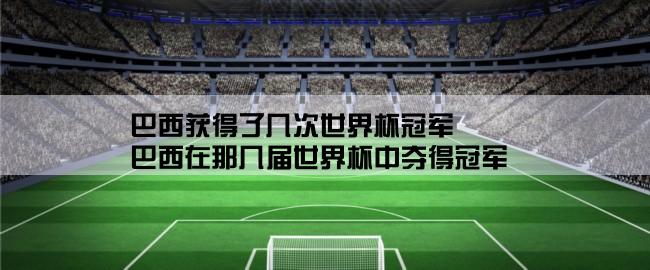 巴西获得了几次世界杯冠军
巴西在那几届世界杯中夺得冠军